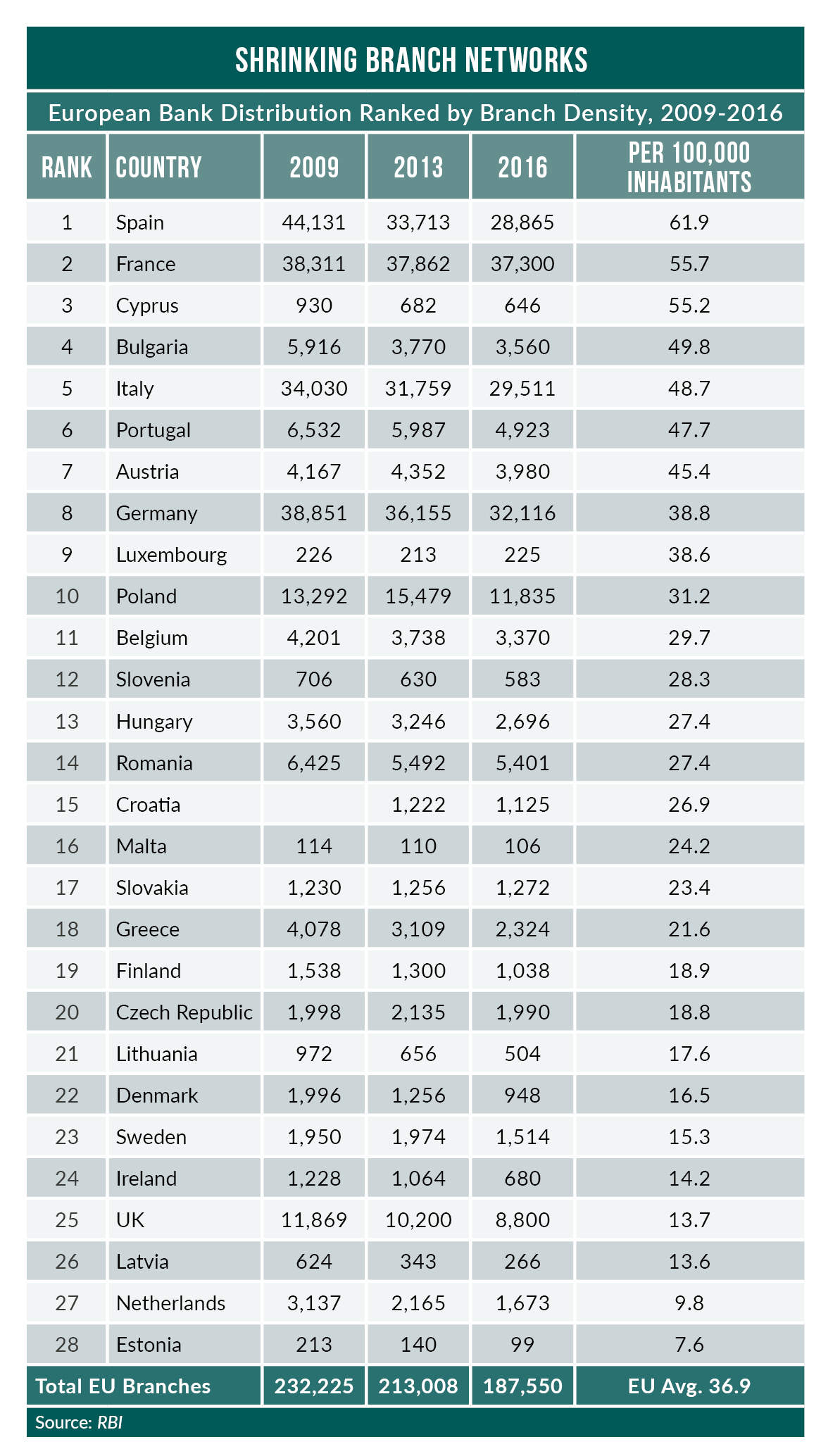 SHRINKING BRANCH NETWORKS

European Bank Distribution Ranked by Branch Density, 2009-2016

| RANK | COUNTRY | 2009 | 2013 | 2016 | PER 100,000 INHABITANTS |
|---|---|---|---|---|---|
| 1 | Spain | 44,131 | 33,713 | 28,865 | 61.9 |
| 2 | France | 38,311 | 37,862 | 37,300 | 55.7 |
| 3 | Cyprus | 930 | 682 | 646 | 55.2 |
| 4 | Bulgaria | 5,916 | 3,770 | 3,560 | 49.8 |
| 5 | Italy | 34,030 | 31,759 | 29,511 | 48.7 |
| 6 | Portugal | 6,532 | 5,987 | 4,923 | 47.7 |
| 7 | Austria | 4,167 | 4,352 | 3,980 | 45.4 |
| 8 | Germany | 38,851 | 36,155 | 32,116 | 38.8 |
| 9 | Luxembourg | 226 | 213 | 225 | 38.6 |
| 10 | Poland | 13,292 | 15,479 | 11,835 | 31.2 |
| 11 | Belgium | 4,201 | 3,738 | 3,370 | 29.7 |
| 12 | Slovenia | 706 | 630 | 583 | 28.3 |
| 13 | Hungary | 3,560 | 3,246 | 2,696 | 27.4 |
| 14 | Romania | 6,425 | 5,492 | 5,401 | 27.4 |
| 15 | Croatia | | 1,222 | 1,125 | 26.9 |
| 16 | Malta | 114 | 110 | 106 | 24.2 |
| 17 | Slovakia | 1,230 | 1,256 | 1,272 | 23.4 |
| 18 | Greece | 4,078 | 3,109 | 2,324 | 21.6 |
| 19 | Finland | 1,538 | 1,300 | 1,038 | 18.9 |
| 20 | Czech Republic | 1,998 | 2,135 | 1,990 | 18.8 |
| 21 | Lithuania | 972 | 656 | 504 | 17.6 |
| 22 | Denmark | 1,996 | 1,256 | 948 | 16.5 |
| 23 | Sweden | 1,950 | 1,974 | 1,514 | 15.3 |
| 24 | Ireland | 1,228 | 1,064 | 680 | 14.2 |
| 25 | UK | 11,869 | 10,200 | 8,800 | 13.7 |
| 26 | Latvia | 624 | 343 | 266 | 13.6 |
| 27 | Netherlands | 3,137 | 2,165 | 1,673 | 9.8 |
| 28 | Estonia | 213 | 140 | 99 | 7.6 |
| Total EU Branches | | 232,225 | 213,008 | 187,550 | EU Avg. 36.9 |

Source: RBI